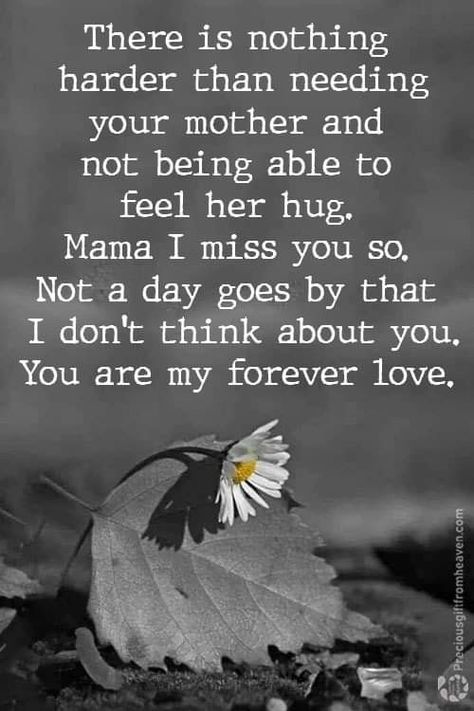 There is nothing harder than needing your mother and not being able to feel her hug. Mama I miss you so. Not a day goes by that I don't think about you. You are my forever love.

Preciousgiftfromheaven.com